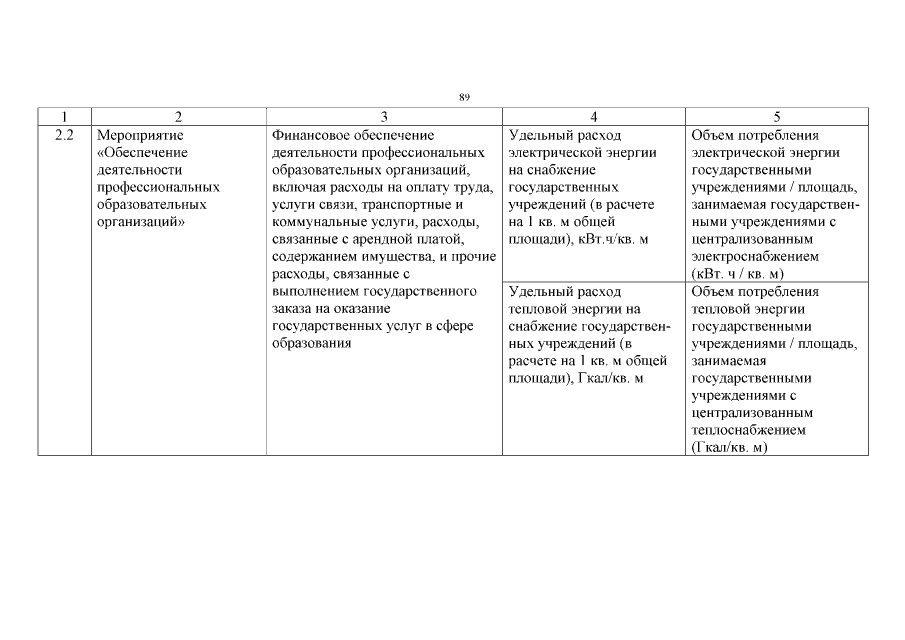 89

| 1 | 2 | 3 | 4 | 5 |
|---|---|---|---|---|
| 2.2 | Мероприятие «Обеспечение деятельности профессиональных образовательных организаций» | Финансовое обеспечение деятельности профессиональных образовательных организаций, включая расходы на оплату труда, услуги связи, транспортные и коммунальные услуги, расходы, связанные с арендной платой, содержанием имущества, и прочие расходы, связанные с выполнением государственного заказа на оказание государственных услуг в сфере образования | Удельный расход электрической энергии на снабжение государственных учреждений (в расчете на 1 кв. м общей площади), кВт.ч/кв. м | Объем потребления электрической энергии государственными учреждениями / площадь, занимаемая государственными учреждениями с централизованным электроснабжением (кВт. ч / кв. м) |
| | | | Удельный расход тепловой энергии на снабжение государственных учреждений (в расчете на 1 кв. м общей площади), Гкал/кв. м | Объем потребления тепловой энергии государственными учреждениями / площадь, занимаемая государственными учреждениями с централизованным теплоснабжением (Гкал/кв. м) |